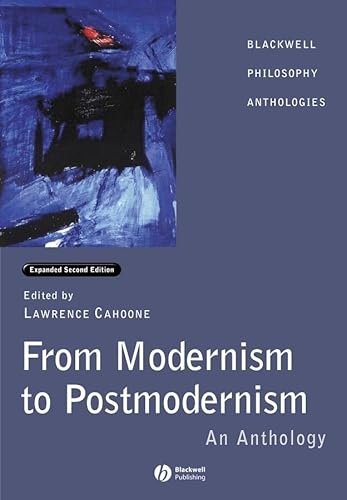 BLACKWELL
PHILOSOPHY
ANTHOLOGIES

Expanded Second Edition

Edited by
LAWRENCE CAHOONE

From Modernism to Postmodernism
An Anthology

Blackwell Publishing